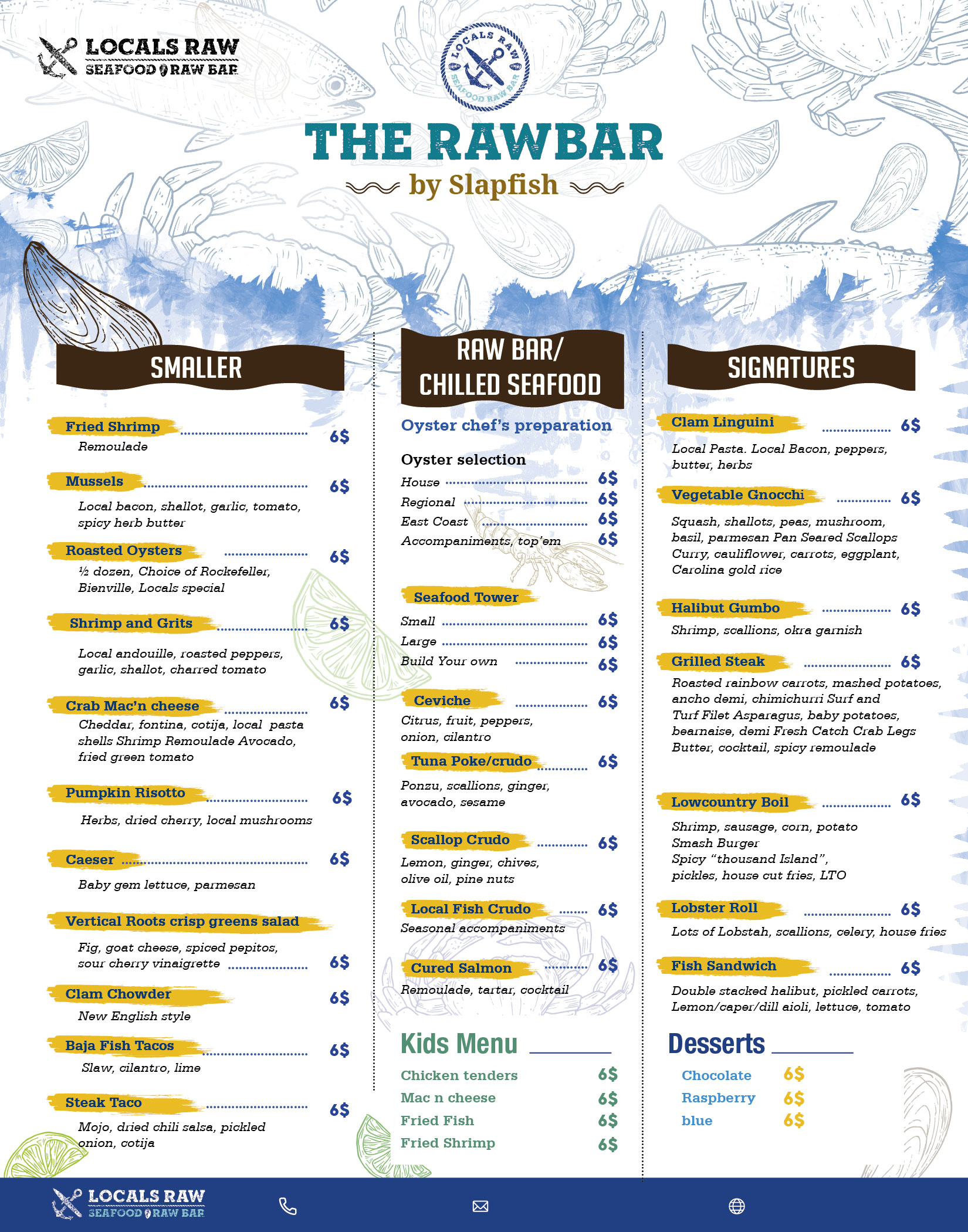 LOCALS RAW
SEAFOOD RAW BAR

LOCALS RAW SEAFOOD RAW BAR

THE RAWBAR
by Slapfish

SMALLER

Fried Shrimp 6$
Remoulade

Mussels 6$
Local bacon, shallot, garlic, tomato, spicy herb butter

Roasted Oysters 6$
½ dozen, Choice of Rockefeller, Bienville, Locals special

Shrimp and Grits 6$
Local andouille, roasted peppers, garlic, shallot, charred tomato

Crab Mac'n cheese 6$
Cheddar, fontina, cotija, local pasta shells Shrimp Remoulade Avocado, fried green tomato

Pumpkin Risotto 6$
Herbs, dried cherry, local mushrooms

Caeser 6$
Baby gem lettuce, parmesan

Vertical Roots crisp greens salad
Fig, goat cheese, spiced pepitos, sour cherry vinaigrette 6$

Clam Chowder 6$
New English style

Baja Fish Tacos 6$
Slaw, cilantro, lime

Steak Taco 6$
Mojo, dried chili salsa, pickled onion, cotija

RAW BAR/ CHILLED SEAFOOD

Oyster chef's preparation

Oyster selection
House 6$
Regional 6$
East Coast 6$
Accompaniments, top'em 6$

Seafood Tower
Small 6$
Large 6$
Build Your own 6$

Ceviche 6$
Citrus, fruit, peppers, onion, cilantro

Tuna Poke/crudo 6$
Ponzu, scallions, ginger, avocado, sesame

Scallop Crudo 6$
Lemon, ginger, chives, olive oil, pine nuts

Local Fish Crudo 6$
Seasonal accompaniments

Cured Salmon 6$
Remoulade, tartar, cocktail

Kids Menu
Chicken tenders 6$
Mac n cheese 6$
Fried Fish 6$
Fried Shrimp 6$

SIGNATURES

Clam Linguini 6$
Local Pasta. Local Bacon, peppers, butter, herbs

Vegetable Gnocchi 6$
Squash, shallots, peas, mushroom, basil, parmesan Pan Seared Scallops Curry, cauliflower, carrots, eggplant, Carolina gold rice

Halibut Gumbo 6$
Shrimp, scallions, okra garnish

Grilled Steak 6$
Roasted rainbow carrots, mashed potatoes, ancho demi, chimichurri Surf and Turf Filet Asparagus, baby potatoes, bearnaise, demi Fresh Catch Crab Legs Butter, cocktail, spicy remoulade

Lowcountry Boil 6$
Shrimp, sausage, corn, potato
Smash Burger
Spicy "thousand Island", pickles, house cut fries, LTO

Lobster Roll 6$
Lots of Lobstah, scallions, celery, house fries

Fish Sandwich 6$
Double stacked halibut, pickled carrots, Lemon/caper/dill aioli, lettuce, tomato

Desserts
Chocolate 6$
Raspberry 6$
blue 6$

LOCALS RAW
SEAFOOD RAW BAR